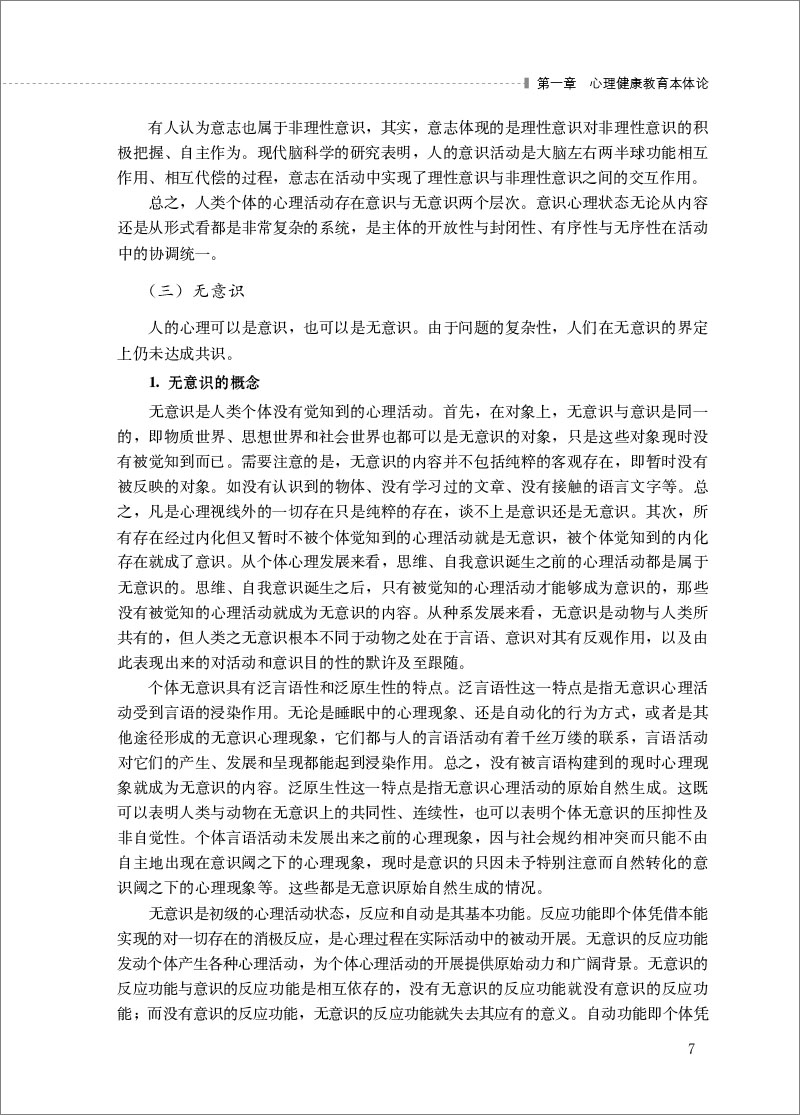 第一章 心理健康教育本体论

有人认为意志也属于非理性意识，其实，意志体现的是理性意识对非理性意识的积极把握、自主作为。现代脑科学的研究表明，人的意识活动是大脑左右两半球功能相互作用、相互代偿的过程，意志在活动中实现了理性意识与非理性意识之间的交互作用。

总之，人类个体的心理活动存在意识与无意识两个层次。意识心理状态无论从内容还是从形式看都是非常复杂的系统，是主体的开放性与封闭性、有序性与无序性在活动中的协调统一。

（三）无意识

人的心理可以是意识，也可以是无意识。由于问题的复杂性，人们在无意识的界定上仍未达成共识。

1. 无意识的概念

无意识是人类个体没有觉知到的心理活动。首先，在对象上，无意识与意识是同一的，即物质世界、思想世界和社会世界也都可以是无意识的对象，只是这些对象现时没有被觉知到而已。需要注意的是，无意识的内容并不包括纯粹的客观存在，即暂时没有被反映的对象。如没有认识到的物体、没有学习过的文章、没有接触的语言文字等。总之，凡是心理视线外的一切存在只是纯粹的存在，谈不上是意识还是无意识。其次，所有存在经过内化但又暂时不被个体觉知到的心理活动就是无意识，被个体觉知到的内化存在就成了意识。从个体心理发展来看，思维、自我意识诞生之前的心理活动都是属于无意识的。思维、自我意识诞生之后，只有被觉知的心理活动才能够成为意识的，那些没有被觉知的心理活动就成为无意识的内容。从种系发展来看，无意识是动物与人类所共有的，但人类之无意识根本不同于动物之处在于言语、意识对其有反观作用，以及由此表现出来的对活动和意识目的性的默许及至跟随。

个体无意识具有泛言语性和泛原生性的特点。泛言语性这一特点是指无意识心理活动受到言语的浸染作用。无论是睡眠中的心理现象、还是自动化的行为方式，或者是其他途径形成的无意识心理现象，它们都与人的言语活动有着千丝万缕的联系，言语活动对它们的产生、发展和呈现都能起到浸染作用。总之，没有被言语构建到的现时心理现象就成为无意识的内容。泛原生性这一特点是指无意识心理活动的原始自然生成。这既可以表明人类与动物在无意识上的共同性、连续性，也可以表明个体无意识的压抑性及非自觉性。个体言语活动未发展出来之前的心理现象，因与社会规约相冲突而只能不由自主地出现在意识阈之下的心理现象，现时是意识的只因未予特别注意而自然转化的意识阈之下的心理现象等。这些都是无意识原始自然生成的情况。

无意识是初级的心理活动状态，反应和自动是其基本功能。反应功能即个体凭借本能实现的对一切存在的消极反应，是心理过程在实际活动中的被动开展。无意识的反应功能发动个体产生各种心理活动，为个体心理活动的开展提供原始动力和广阔背景。无意识的反应功能与意识的反应功能是相互依存的，没有无意识的反应功能就没有意识的反应功能；而没有意识的反应功能，无意识的反应功能就失去其应有的意义。自动功能即个体凭

7